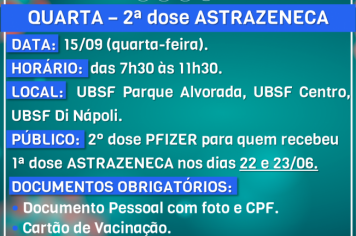 QUARTA – 2ª dose ASTRAZENECA

DATA: 15/09 (quarta-feira).

HORÁRIO: das 7h30 às 11h30.

LOCAL: UBSF Parque Alvorada, UBSF Centro, UBSF Di Nápoli.

PÚBLICO: 2º dose PFIZER para quem recebeu 1ª dose ASTRAZENECA nos dias 22 e 23/06.

DOCUMENTOS OBRIGATÓRIOS:

• Documento Pessoal com foto e CPF.
• Cartão de Vacinação.